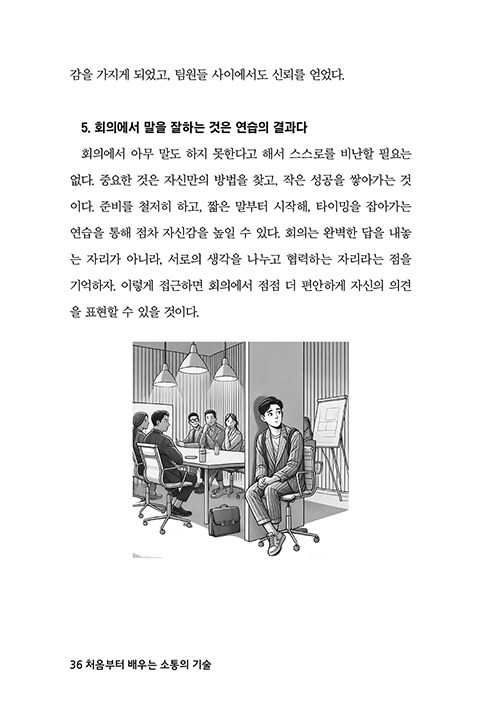 감을 가지게 되었고, 팀원들 사이에서도 신뢰를 얻었다.

5. 회의에서 말을 잘하는 것은 연습의 결과다

회의에서 아무 말도 하지 못한다고 해서 스스로를 비난할 필요는 없다. 중요한 것은 자신만의 방법을 찾고, 작은 성공을 쌓아가는 것이다. 준비를 철저히 하고, 짧은 말부터 시작해, 타이밍을 잡아가는 연습을 통해 점차 자신감을 높일 수 있다. 회의는 완벽한 답을 내놓는 자리가 아니라, 서로의 생각을 나누고 협력하는 자리라는 점을 기억하자. 이렇게 접근하면 회의에서 점점 더 편안하게 자신의 의견을 표현할 수 있을 것이다.

36 처음부터 배우는 소통의 기술